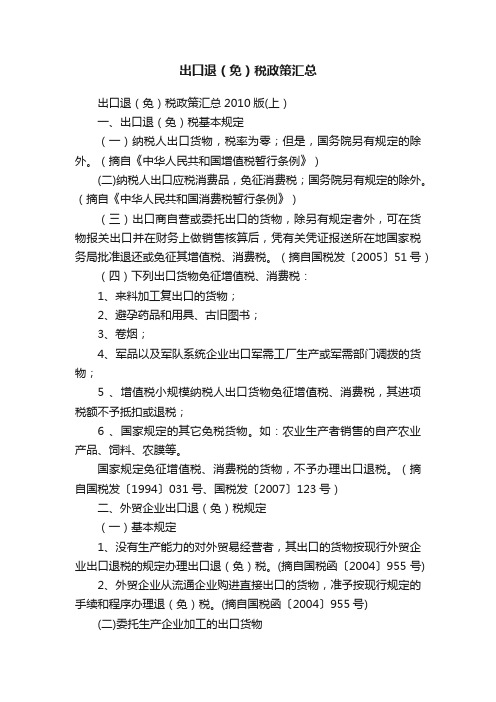 出口退（免）税政策汇总

出口退（免）税政策汇总 2010 版(上）

一、出口退（免）税基本规定

（一）纳税人出口货物，税率为零；但是，国务院另有规定的除外。（摘自《中华人民共和国增值税暂行条例》）

(二)纳税人出口应税消费品，免征消费税；国务院另有规定的除外。（摘自《中华人民共和国消费税暂行条例》）

（三）出口商自营或委托出口的货物，除另有规定者外，可在货物报关出口并在财务上做销售核算后，凭有关凭证报送所在地国家税务局批准退还或免征其增值税、消费税。（摘自国税发〔2005〕51 号）

（四）下列出口货物免征增值税、消费税：

1、来料加工复出口的货物；

2、避孕药品和用具、古旧图书；

3、卷烟；

4、军品以及军队系统企业出口军需工厂生产或军需部门调拨的货物；

5 、增值税小规模纳税人出口货物免征增值税、消费税，其进项税额不予抵扣或退税；

6 、国家规定的其它免税货物。如：农业生产者销售的自产农业产品、饲料、农膜等。

国家规定免征增值税、消费税的货物，不予办理出口退税。（摘自国税发〔1994〕031 号、国税发〔2007〕123 号）

二、外贸企业出口退（免）税规定

（一）基本规定

1、没有生产能力的对外贸易经营者，其出口的货物按现行外贸企业出口退税的规定办理出口退（免）税。(摘自国税函〔2004〕955 号)

2、外贸企业从流通企业购进直接出口的货物，准予按现行规定的手续和程序办理退（免）税。(摘自国税函〔2004〕955 号)

(二)委托生产企业加工的出口货物